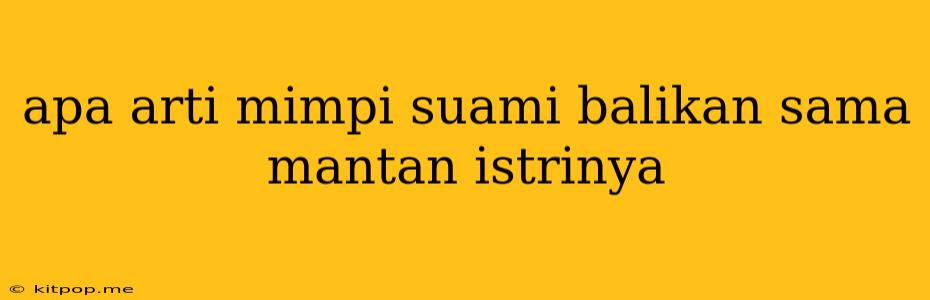 apa arti mimpi suami balikan sama mantan istrinya

© kitpop.me